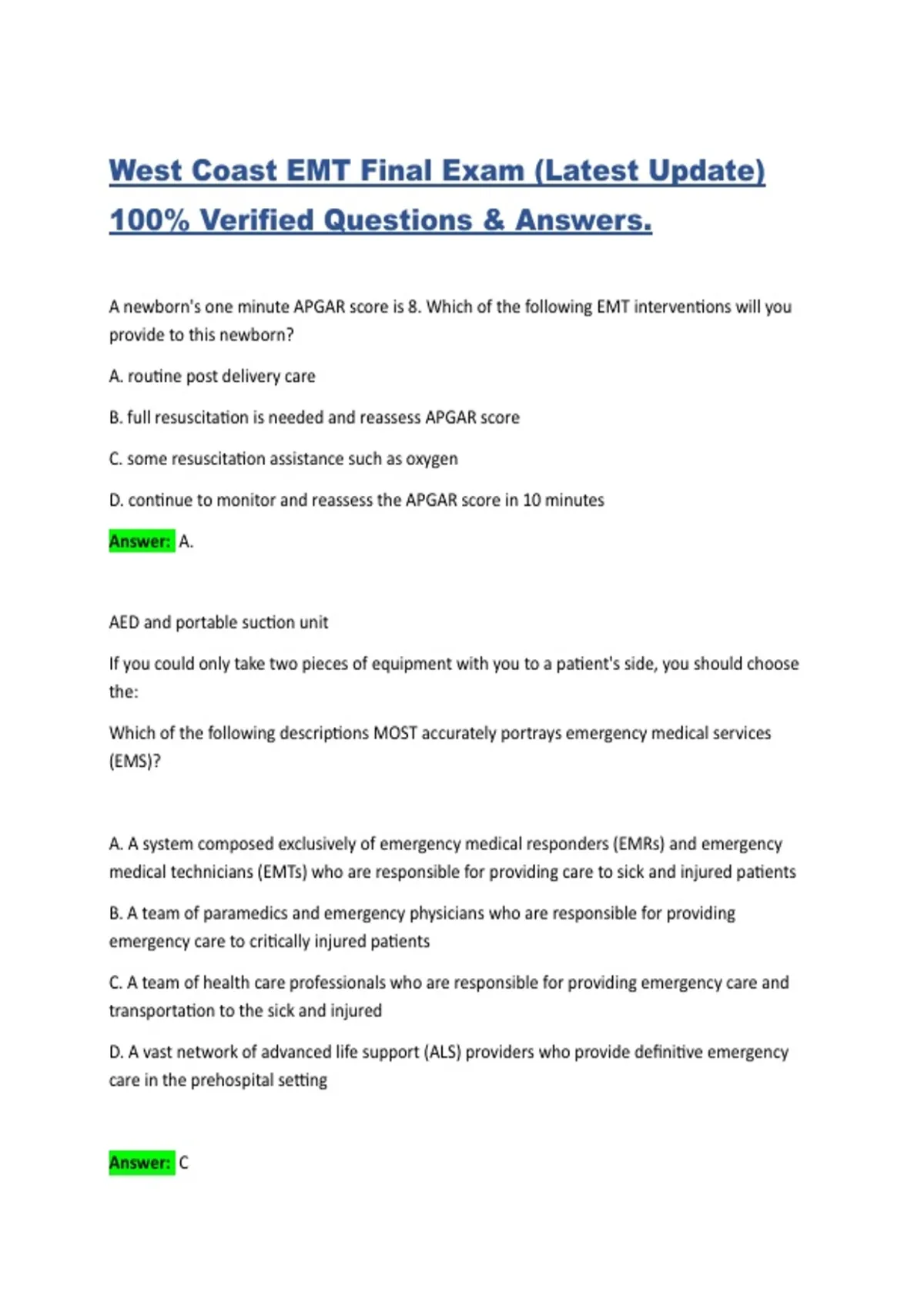 West Coast EMT Final Exam (Latest Update) 100% Verified Questions & Answers.

A newborn's one minute APGAR score is 8. Which of the following EMT interventions will you provide to this newborn?

A. routine post delivery care

B. full resuscitation is needed and reassess APGAR score

C. some resuscitation assistance such as oxygen

D. continue to monitor and reassess the APGAR score in 10 minutes

Answer: A.

AED and portable suction unit

If you could only take two pieces of equipment with you to a patient's side, you should choose the:

Which of the following descriptions MOST accurately portrays emergency medical services (EMS)?

A. A system composed exclusively of emergency medical responders (EMRs) and emergency medical technicians (EMTs) who are responsible for providing care to sick and injured patients

B. A team of paramedics and emergency physicians who are responsible for providing emergency care to critically injured patients

C. A team of health care professionals who are responsible for providing emergency care and transportation to the sick and injured

D. A vast network of advanced life support (ALS) providers who provide definitive emergency care in the prehospital setting

Answer: C